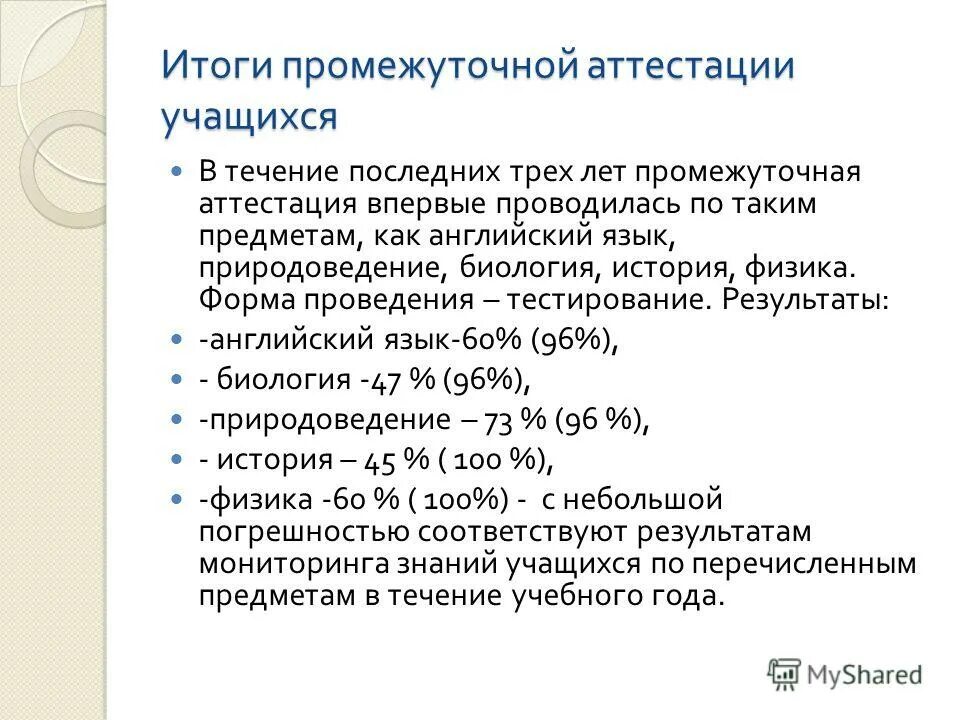 Итоги промежуточной аттестации учащихся

- В течение последних трех лет промежуточная аттестация впервые проводилась по таким предметам, как английский язык, природоведение, биология, история, физика. Форма проведения – тестирование. Результаты:
- -английский язык-60% (96%),
- - биология -47 % (96%),
- -природоведение – 73 % (96 %),
- - история – 45 % ( 100 %),
- -физика -60 % ( 100%) - с небольшой погрешностью соответствуют результатам мониторинга знаний учащихся по перечисленным предметам в течение учебного года.

MyShared